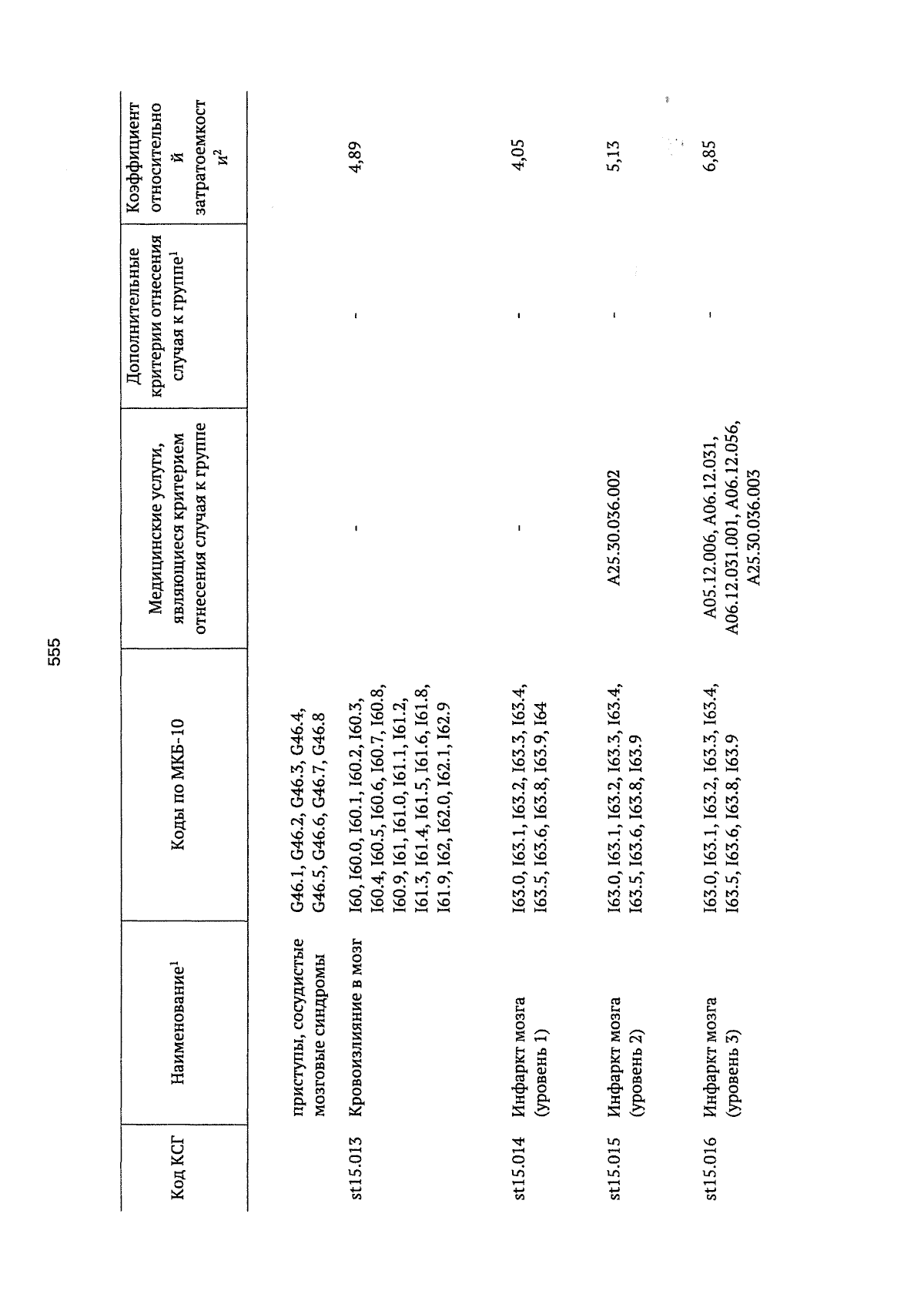 555

| Код КСГ | Наименование$^1$ | Коды по МКБ-10 | Медицинские услуги, являющиеся критерием отнесения случая к группе | Дополнительные критерии отнесения случая к группе$^1$ | Коэффициент относительной затратоемкости$^2$ |
|---|---|---|---|---|---|
| | приступы, сосудистые мозговые синдромы | G46.1, G46.2, G46.3, G46.4, G46.5, G46.6, G46.7, G46.8 | | | |
| st15.013 | Кровоизлияние в мозг | I60, I60.0, I60.1, I60.2, I60.3, I60.4, I60.5, I60.6, I60.7, I60.8, I60.9, I61, I61.0, I61.1, I61.2, I61.3, I61.4, I61.5, I61.6, I61.8, I61.9, I62, I62.0, I62.1, I62.9 | - | - | 4,89 |
| st15.014 | Инфаркт мозга (уровень 1) | I63.0, I63.1, I63.2, I63.3, I63.4, I63.5, I63.6, I63.8, I63.9, I64 | - | - | 4,05 |
| st15.015 | Инфаркт мозга (уровень 2) | I63.0, I63.1, I63.2, I63.3, I63.4, I63.5, I63.6, I63.8, I63.9 | A25.30.036.002 | - | 5,13 |
| st15.016 | Инфаркт мозга (уровень 3) | I63.0, I63.1, I63.2, I63.3, I63.4, I63.5, I63.6, I63.8, I63.9 | A05.12.006, A06.12.031, A06.12.031.001, A06.12.056, A25.30.036.003 | - | 6,85 |